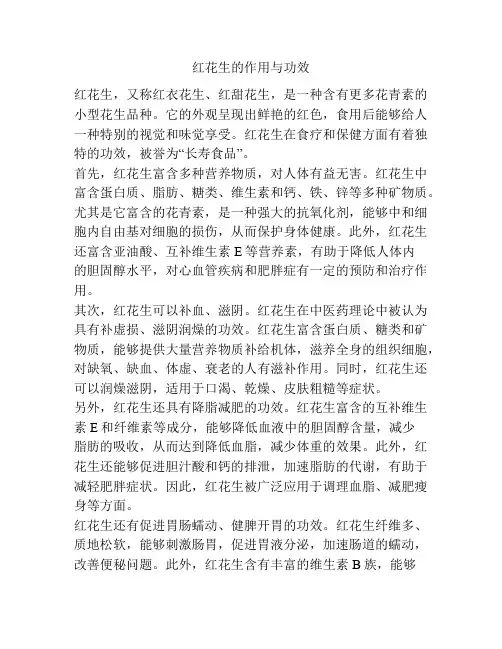 红花生的作用与功效

红花生，又称红衣花生、红甜花生，是一种含有更多花青素的小型花生品种。它的外观呈现出鲜艳的红色，食用后能够给人一种特别的视觉和味觉享受。红花生在食疗和保健方面有着独特的功效，被誉为“长寿食品”。

首先，红花生富含多种营养物质，对人体有益无害。红花生中富含蛋白质、脂肪、糖类、维生素和钙、铁、锌等多种矿物质。尤其是它富含的花青素，是一种强大的抗氧化剂，能够中和细胞内自由基对细胞的损伤，从而保护身体健康。此外，红花生还富含亚油酸、互补维生素 E 等营养素，有助于降低人体内的胆固醇水平，对心血管疾病和肥胖症有一定的预防和治疗作用。

其次，红花生可以补血、滋阴。红花生在中医药理论中被认为具有补虚损、滋阴润燥的功效。红花生富含蛋白质、糖类和矿物质，能够提供大量营养物质补给机体，滋养全身的组织细胞，对缺氧、缺血、体虚、衰老的人有滋补作用。同时，红花生还可以润燥滋阴，适用于口渴、乾燥、皮肤粗糙等症状。

另外，红花生还具有降脂减肥的功效。红花生富含的互补维生素 E 和纤维素等成分，能够降低血液中的胆固醇含量，减少脂肪的吸收，从而达到降低血脂，减少体重的效果。此外，红花生还能够促进胆汁酸和钙的排泄，加速脂肪的代谢，有助于减轻肥胖症状。因此，红花生被广泛应用于调理血脂、减肥瘦身等方面。

红花生还有促进胃肠蠕动、健脾开胃的功效。红花生纤维多、质地松软，能够刺激肠胃，促进胃液分泌，加速肠道的蠕动，改善便秘问题。此外，红花生含有丰富的维生素 B 族，能够